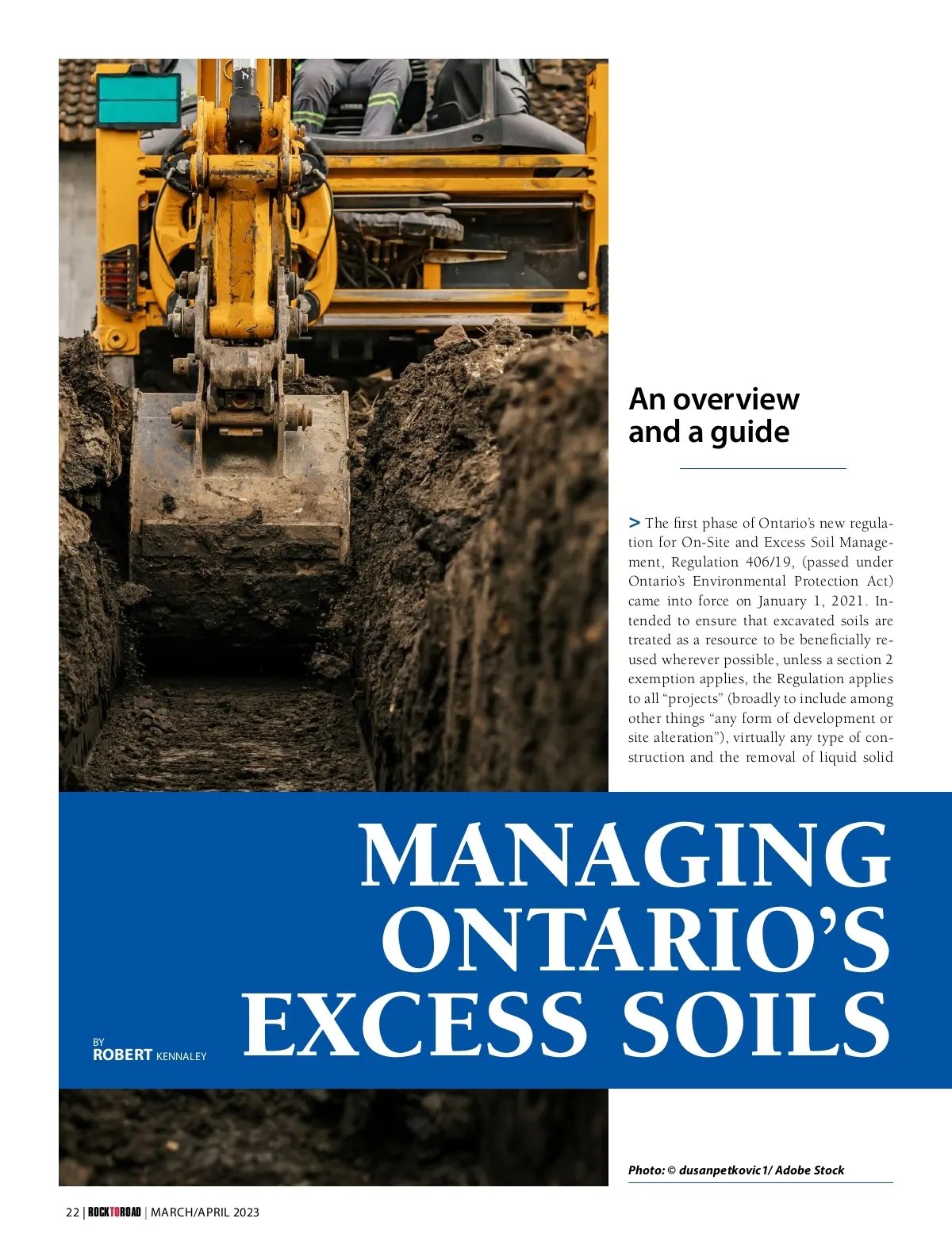 An overview and a guide

> The first phase of Ontario's new regulation for On-Site and Excess Soil Management, Regulation 406/19, (passed under Ontario's Environmental Protection Act) came into force on January 1, 2021. Intended to ensure that excavated soils are treated as a resource to be beneficially reused wherever possible, unless a section 2 exemption applies, the Regulation applies to all "projects" (broadly to include among other things "any form of development or site alteration"), virtually any type of construction and the removal of liquid solid

MANAGING ONTARIO'S EXCESS SOILS

BY
ROBERT KENNALEY

Photo: © dusanpetkovic1/ Adobe Stock

22 | ROCKTOROAD | MARCH/APRIL 2023